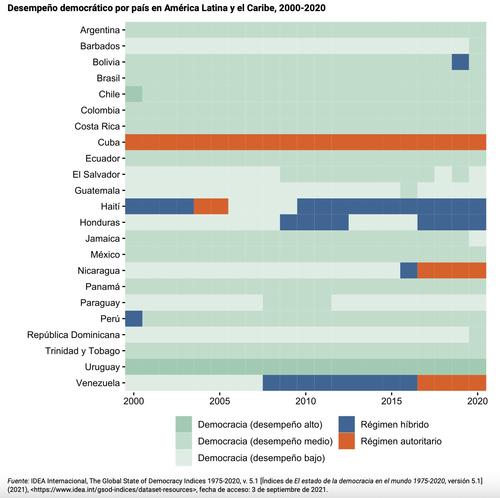 Desempeño democrático por país en América Latina y el Caribe, 2000-2020

Argentina
Barbados
Bolivia
Brasil
Chile
Colombia
Costa Rica
Cuba
Ecuador
El Salvador
Guatemala
Haití
Honduras
Jamaica
México
Nicaragua
Panamá
Paraguay
Perú
República Dominicana
Trinidad y Tobago
Uruguay
Venezuela

2000 2005 2010 2015 2020

Democracia (desempeño alto)
Democracia (desempeño medio)
Democracia (desempeño bajo)
Régimen híbrido
Régimen autoritario

Fuente: IDEA Internacional, The Global State of Democracy Indices 1975-2020, v. 5.1 [Índices de El estado de la democracia en el mundo 1975-2020, versión 5.1] (2021), <https://www.idea.int/gsod-indices/dataset-resources>, fecha de acceso: 3 de septiembre de 2021.